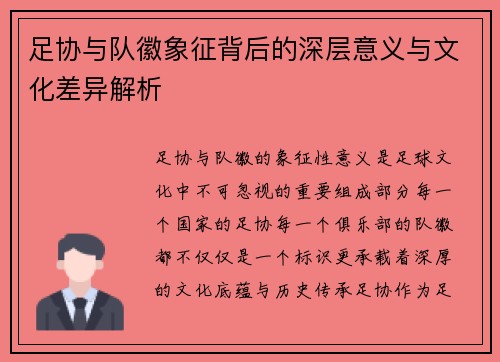 足协与队徽象征背后的深层意义与文化差异解析

足协与队徽的象征性意义是足球文化中不可忽视的重要组成部分每一个国家的足协每一个俱乐部的队徽都不仅仅是一个标识更承载着深厚的文化底蕴与历史传承足协作为足